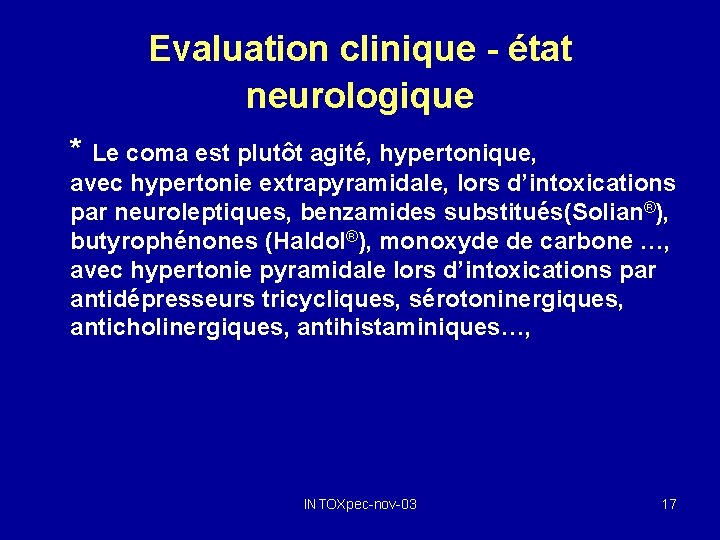 Evaluation clinique - état neurologique

* Le coma est plutôt agité, hypertonique,
avec hypertonie extrapyramidale, lors d’intoxications par neuroleptiques, benzamides substitués(Solian®), butyrophénones (Haldol®), monoxyde de carbone …,
avec hypertonie pyramidale lors d’intoxications par antidépresseurs tricycliques, sérotoninergiques, anticholinergiques, antihistaminiques…,

INTOXpec-nov-03

17